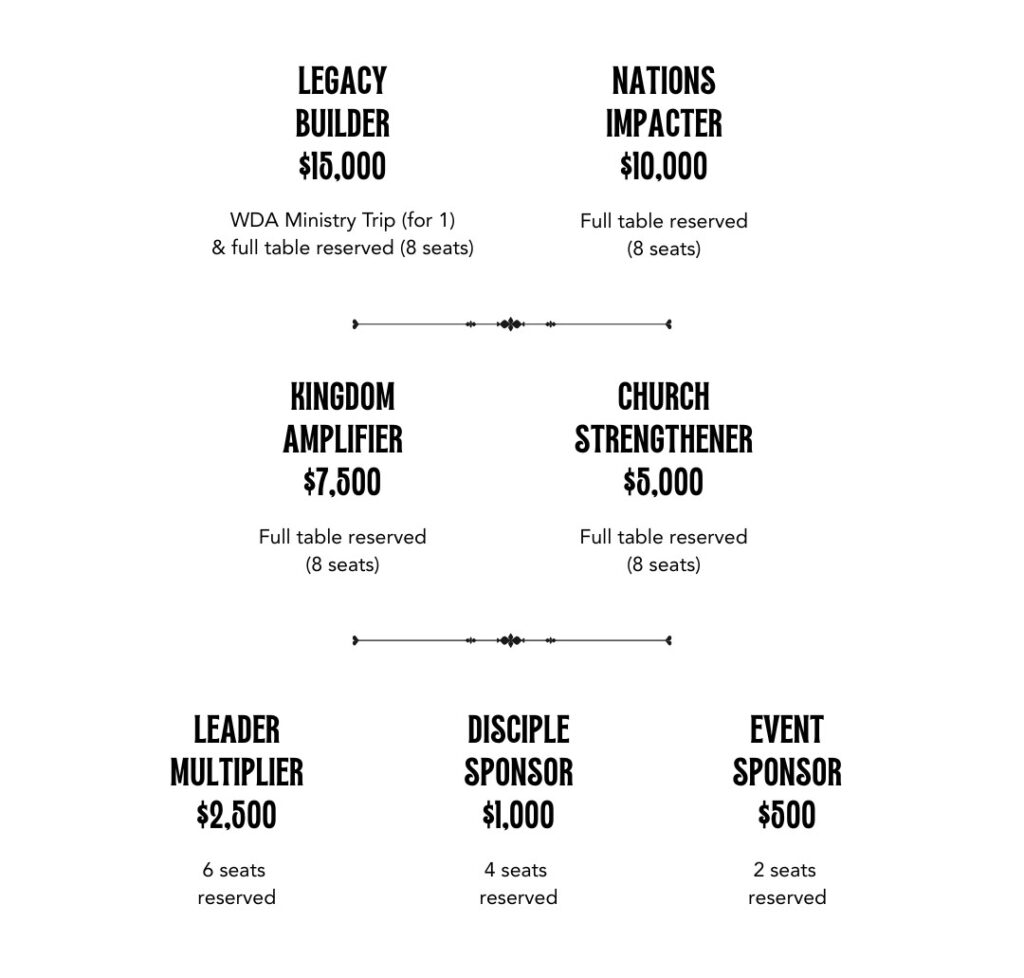 LEGACY BUILDER
$15,000

WDA Ministry Trip (for 1) & full table reserved (8 seats)

NATIONS IMPACTER
$10,000

Full table reserved (8 seats)

KINGDOM AMPLIFIER
$7,500

Full table reserved (8 seats)

CHURCH STRENGTHENER
$5,000

Full table reserved (8 seats)

LEADER MULTIPLIER
$2,500

6 seats reserved

DISCIPLE SPONSOR
$1,000

4 seats reserved

EVENT SPONSOR
$500

2 seats reserved